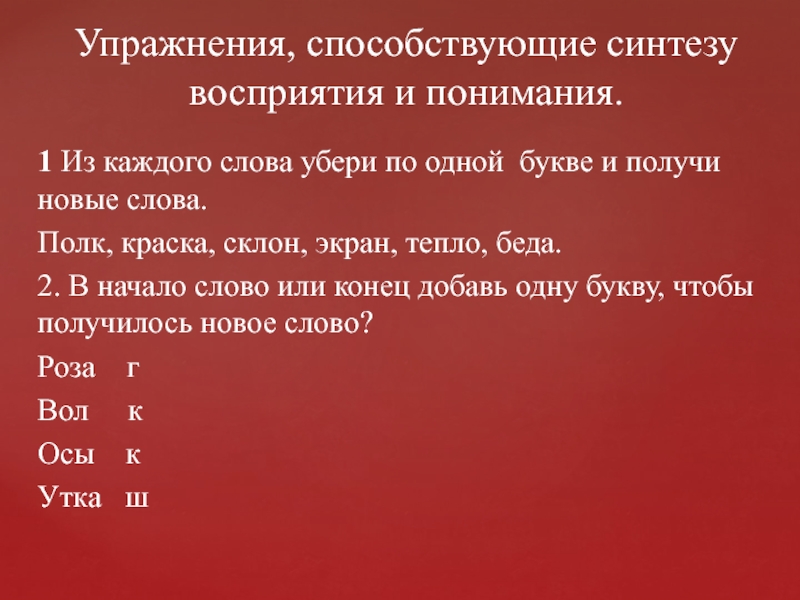 Упражнения, способствующие синтезу восприятия и понимания.

1 Из каждого слова убери по одной букве и получи новые слова.

Полк, краска, склон, экран, тепло, беда.

2. В начало слово или конец добавь одну букву, чтобы получилось новое слово?

Роза г

Вол к

Осы к

Утка ш